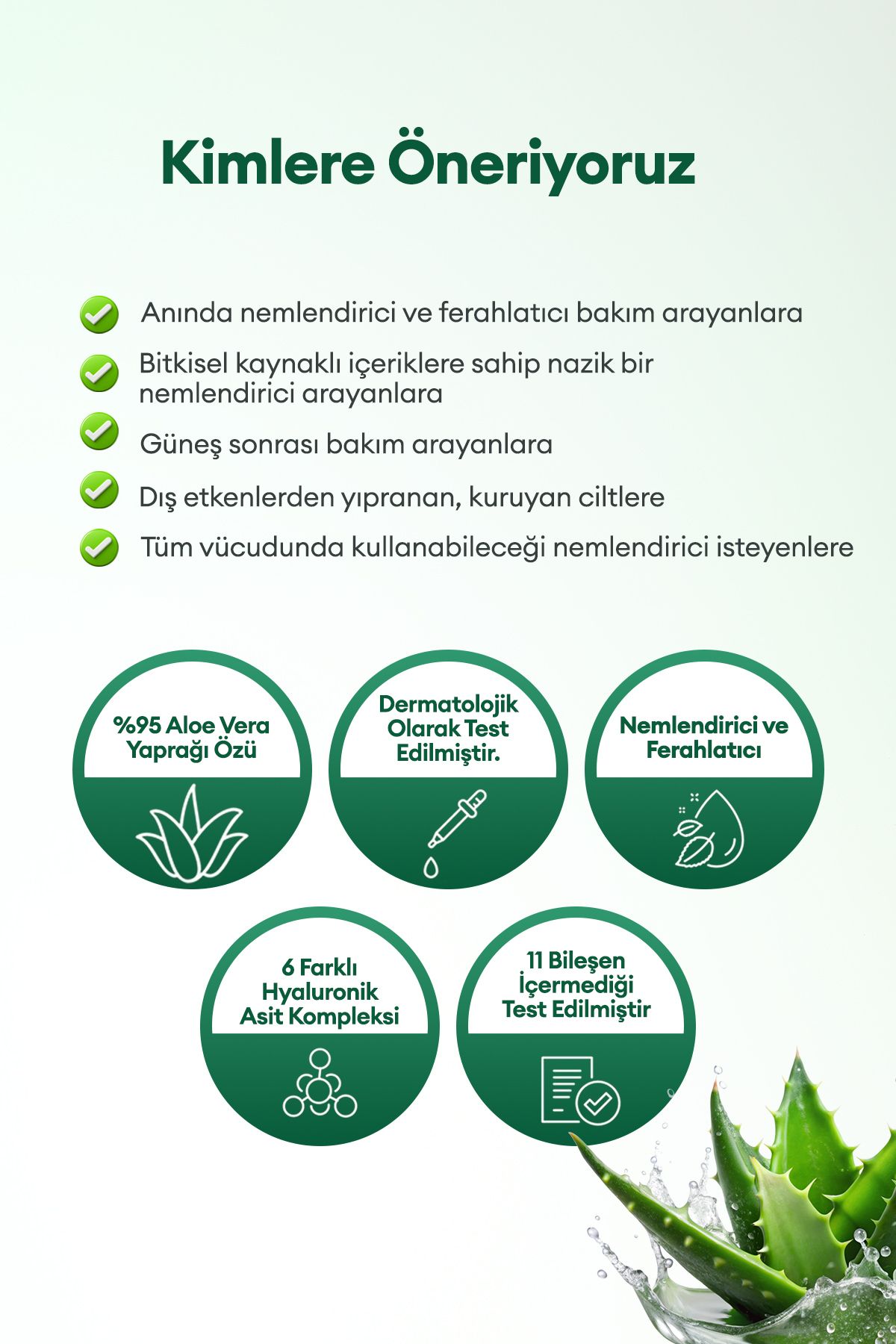 Kimlere Öneriyoruz

Anında nemlendirici ve ferahlatıcı bakım arayanlara

Bitkisel kaynaklı içeriklere sahip nazik bir nemlendirici arayanlara

Güneş sonrası bakım arayanlara

Dış etkenlerden yıpranan, kuruyan ciltlere

Tüm vücudunda kullanabileceği nemlendirici isteyenlere

%95 Aloe Vera Yaprağı Özü

Dermatolojik Olarak Test Edilmiştir.

Nemlendirici ve Ferahlatıcı

6 Farklı Hyaluronik Asit Kompleksi

11 Bileşen İçermediği Test Edilmiştir